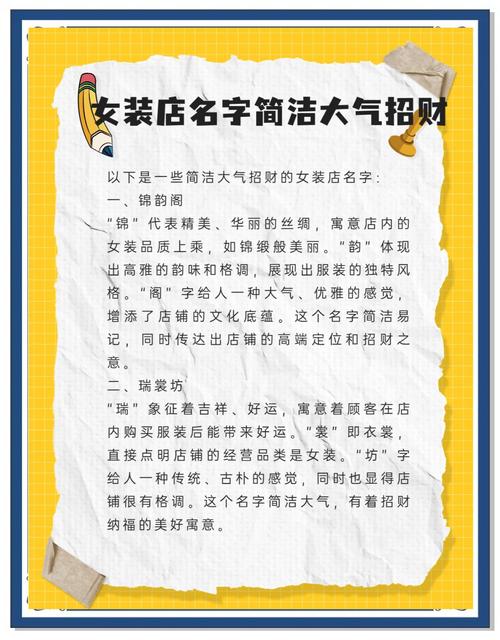 女装店名字简洁大气招财

以下是一些简洁大气招财的女装店名字：

一、锦韵阁

“锦”代表精美、华丽的丝绸，寓意店内的女装品质上乘，如锦缎般美丽。“韵”体现出高雅的韵味和格调，展现出服装的独特风格。“阁”字给人一种大气、优雅的感觉，增添了店铺的文化底蕴。这个名字简洁易记，同时传达出店铺的高端定位和招财之意。

二、瑞裳坊

“瑞”象征着吉祥、好运，寓意着顾客在店内购买服装后能带来好运。“裳”即衣裳，直接点明店铺的经营品类是女装。“坊”字给人一种传统、古朴的感觉，同时也显得店铺很有格调。这个名字简洁大气，有着招财纳福的美好寓意。